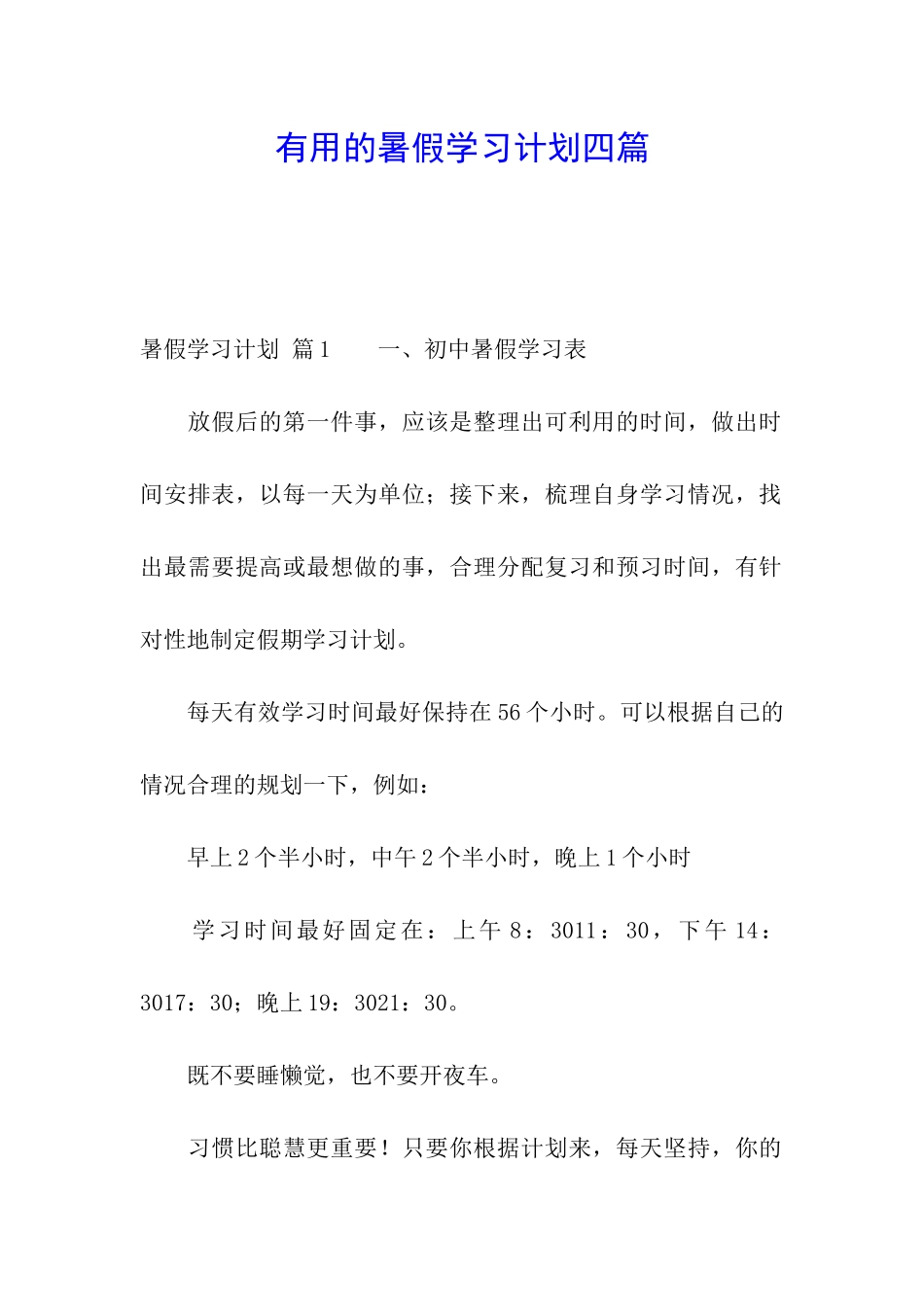 有用的暑假学习计划四篇

暑假学习计划 篇1　　一、初中暑假学习表

放假后的第一件事，应该是整理出可利用的时间，做出时间安排表，以每一天为单位；接下来，梳理自身学习情况，找出最需要提高或最想做的事，合理分配复习和预习时间，有针对性地制定假期学习计划。

每天有效学习时间最好保持在56个小时。可以根据自己的情况合理的规划一下，例如：

早上2个半小时，中午2个半小时，晚上1个小时

学习时间最好固定在：上午8：3011：30，下午14：3017：30；晚上19：3021：30。

既不要睡懒觉，也不要开夜车。

习惯比聪慧更重要！只要你根据计划来，每天坚持，你的